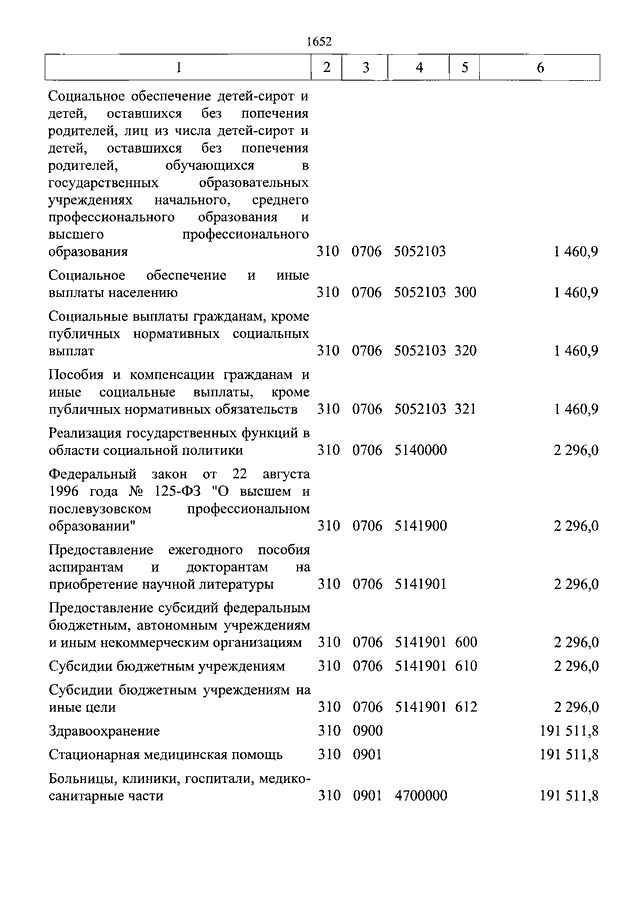 1652

| 1 | 2 | 3 | 4 | 5 | 6 |
|---|---|---|---|---|---|
| Социальное обеспечение детей-сирот и детей, оставшихся без попечения родителей, лиц из числа детей-сирот и детей, оставшихся без попечения родителей, обучающихся в государственных образовательных учреждениях начального, среднего профессионального образования и высшего профессионального образования | 310 | 0706 | 5052103 | | 1 460,9 |
| Социальное обеспечение и иные выплаты населению | 310 | 0706 | 5052103 | 300 | 1 460,9 |
| Социальные выплаты гражданам, кроме публичных нормативных социальных выплат | 310 | 0706 | 5052103 | 320 | 1 460,9 |
| Пособия и компенсации гражданам и иные социальные выплаты, кроме публичных нормативных обязательств | 310 | 0706 | 5052103 | 321 | 1 460,9 |
| Реализация государственных функций в области социальной политики | 310 | 0706 | 5140000 | | 2 296,0 |
| Федеральный закон от 22 августа 1996 года № 125-ФЗ "О высшем и послевузовском профессиональном образовании" | 310 | 0706 | 5141900 | | 2 296,0 |
| Предоставление ежегодного пособия аспирантам и докторантам на приобретение научной литературы | 310 | 0706 | 5141901 | | 2 296,0 |
| Предоставление субсидий федеральным бюджетным, автономным учреждениям и иным некоммерческим организациям | 310 | 0706 | 5141901 | 600 | 2 296,0 |
| Субсидии бюджетным учреждениям | 310 | 0706 | 5141901 | 610 | 2 296,0 |
| Субсидии бюджетным учреждениям на иные цели | 310 | 0706 | 5141901 | 612 | 2 296,0 |
| Здравоохранение | 310 | 0900 | | | 191 511,8 |
| Стационарная медицинская помощь | 310 | 0901 | | | 191 511,8 |
| Больницы, клиники, госпитали, медико-санитарные части | 310 | 0901 | 4700000 | | 191 511,8 |